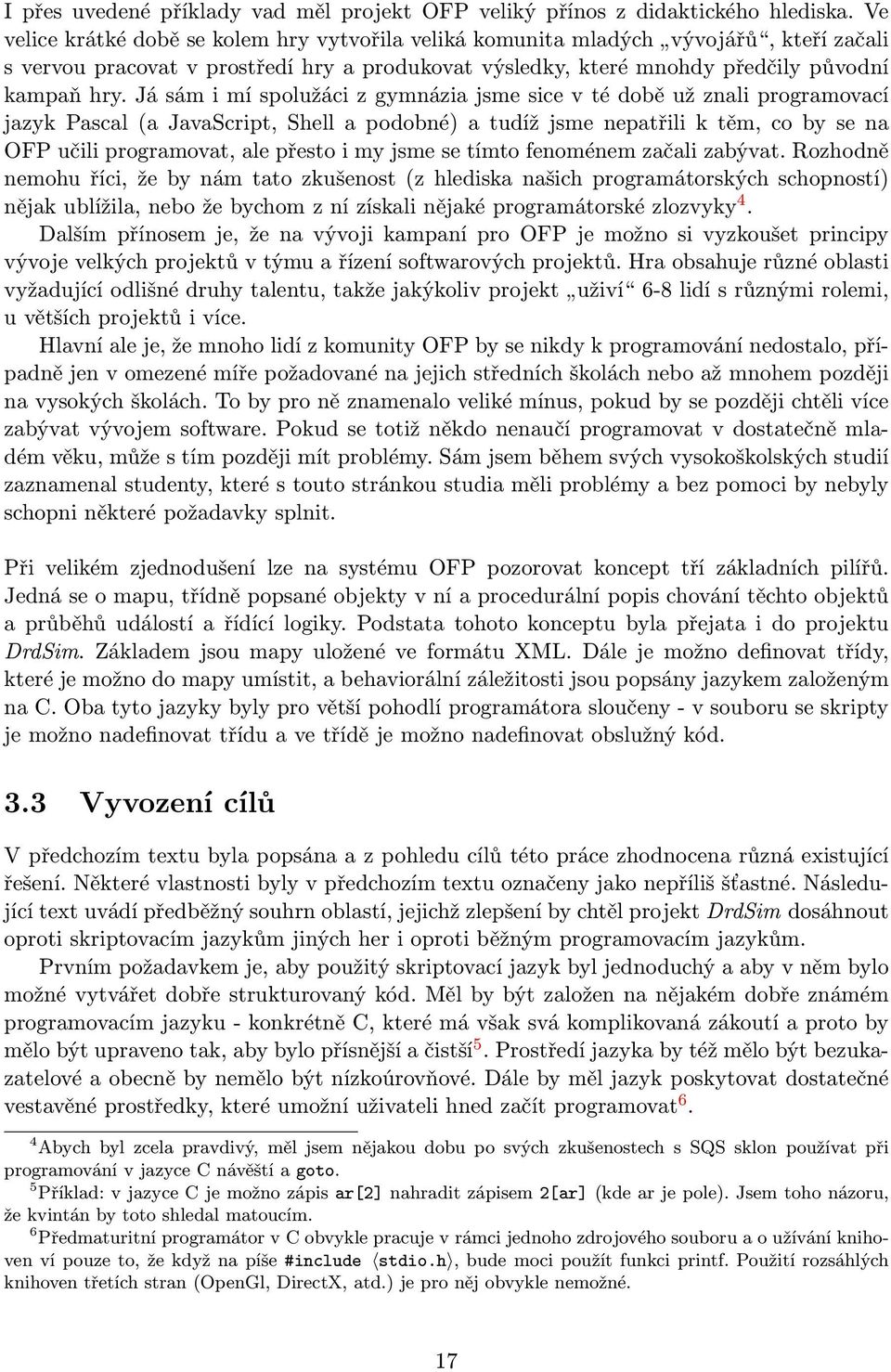 I přes uvedené příklady vad měl projekt OFP veliký přínos z didaktického hlediska. Ve velice krátké době se kolem hry vytvořila veliká komunita mladých „vývojářů“, kteří začali s vervou pracovat v prostředí hry a produkovat výsledky, které mnohdy předčily původní kampaň hry. Já sám i mí spolužáci z gymnázia jsme sice v té době už znali programovací jazyk Pascal (a JavaScript, Shell a podobné) a tudíž jsme nepatřili k těm, co by se na OFP učili programovat, ale přesto i my jsme se tímto fenoménem začali zabývat. Rozhodně nemohu říci, že by nám tato zkušenost (z hlediska našich programátorských schopností) nějak ublížila, nebo že bychom z ní získali nějaké programátorské zlozvyky$^4$.

Dalším přínosem je, že na vývoji kampaní pro OFP je možno si vyzkoušet principy vývoje velkých projektů v týmu a řízení softwarových projektů. Hra obsahuje různé oblasti vyžadující odlišné druhy talentu, takže jakýkoliv projekt „uživí“ 6-8 lidí s různými rolemi, u větších projektů i více.

Hlavní ale je, že mnoho lidí z komunity OFP by se nikdy k programování nedostalo, případně jen v omezené míře požadované na jejich středních školách nebo až mnohem později na vysokých školách. To by pro ně znamenalo veliké mínus, pokud by se později chtěli více zabývat vývojem software. Pokud se totiž někdo nenaučí programovat v dostatečně mladém věku, může s tím později mít problémy. Sám jsem během svých vysokoškolských studií zaznamenal studenty, které s touto stránkou studia měli problémy a bez pomoci by nebyly schopni některé požadavky splnit.

Při velikém zjednodušení lze na systému OFP pozorovat koncept tří základních pilířů. Jedná se o mapu, třídně popsané objekty v ní a procedurální popis chování těchto objektů a průběhů událostí a řídící logiky. Podstata tohoto konceptu byla přejata i do projektu DrdSim. Základem jsou mapy uložené ve formátu XML. Dále je možno definovat třídy, které je možno do mapy umístit, a behaviorální záležitosti jsou popsány jazykem založeným na C. Oba tyto jazyky byly pro větší pohodlí programátora sloučeny - v souboru se skripty je možno nadefinovat třídu a ve třídě je možno nadefinovat obslužný kód.

3.3 Vyvození cílů

V předchozím textu byla popsána a z pohledu cílů této práce zhodnocena různá existující řešení. Některé vlastnosti byly v předchozím textu označeny jako nepříliš šťastné. Následující text uvádí předběžný souhrn oblastí, jejichž zlepšení by chtěl projekt DrdSim dosáhnout oproti skriptovacím jazykům jiných her i oproti běžným programovacím jazykům.

Prvním požadavkem je, aby použitý skriptovací jazyk byl jednoduchý a aby v něm bylo možné vytvářet dobře strukturovaný kód. Měl by být založen na nějakém dobře známém programovacím jazyku - konkrétně C, které má však svá komplikovaná zákoutí a proto by mělo být upraveno tak, aby bylo přísnější a čistší$^5$. Prostředí jazyka by též mělo být bezukazatelové a obecně by nemělo být nízkoúrovňové. Dále by měl jazyk poskytovat dostatečné vestavěné prostředky, které umožní uživateli hned začít programovat$^6$.

$^4$Abych byl zcela pravdivý, měl jsem nějakou dobu po svých zkušenostech s SQS sklon používat při programování v jazyce C návěští a goto.

$^5$Příklad: v jazyce C je možno zápis ar[2] nahradit zápisem 2[ar] (kde ar je pole). Jsem toho názoru, že kvintán by toto shledal matoucím.

$^6$Předmaturitní programátor v C obvykle pracuje v rámci jednoho zdrojového souboru a o užívání knihoven ví pouze to, že když na píše #include ⟨stdio.h⟩, bude moci použít funkci printf. Použití rozsáhlých knihoven třetích stran (OpenGl, DirectX, atd.) je pro něj obvykle nemožné.

17